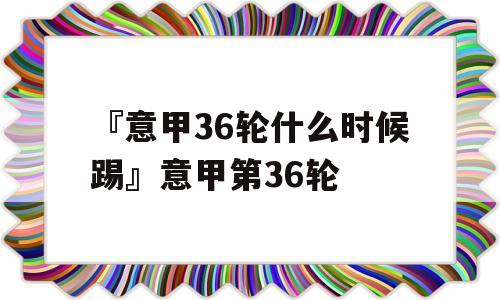 『意甲36轮什么时候踢』意甲第36轮